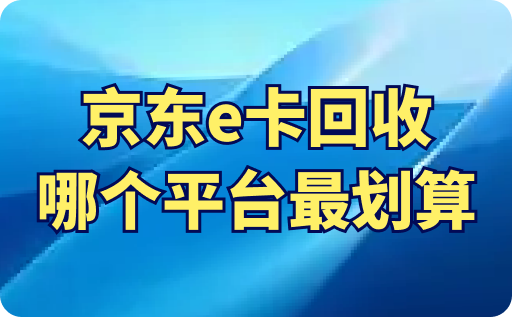 京东e卡回收
哪个平台最划算